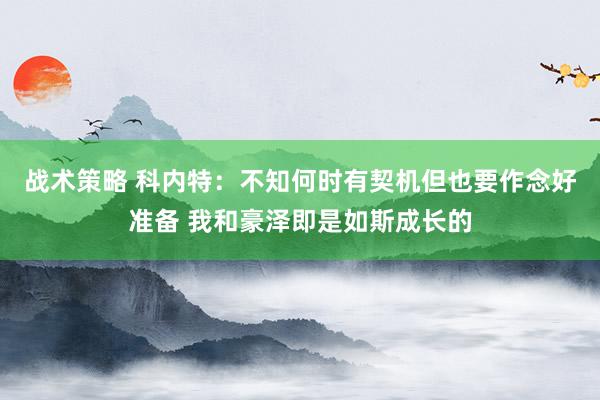 战术策略 科内特：不知何时有契机但也要作念好准备 我和豪泽即是如斯成长的